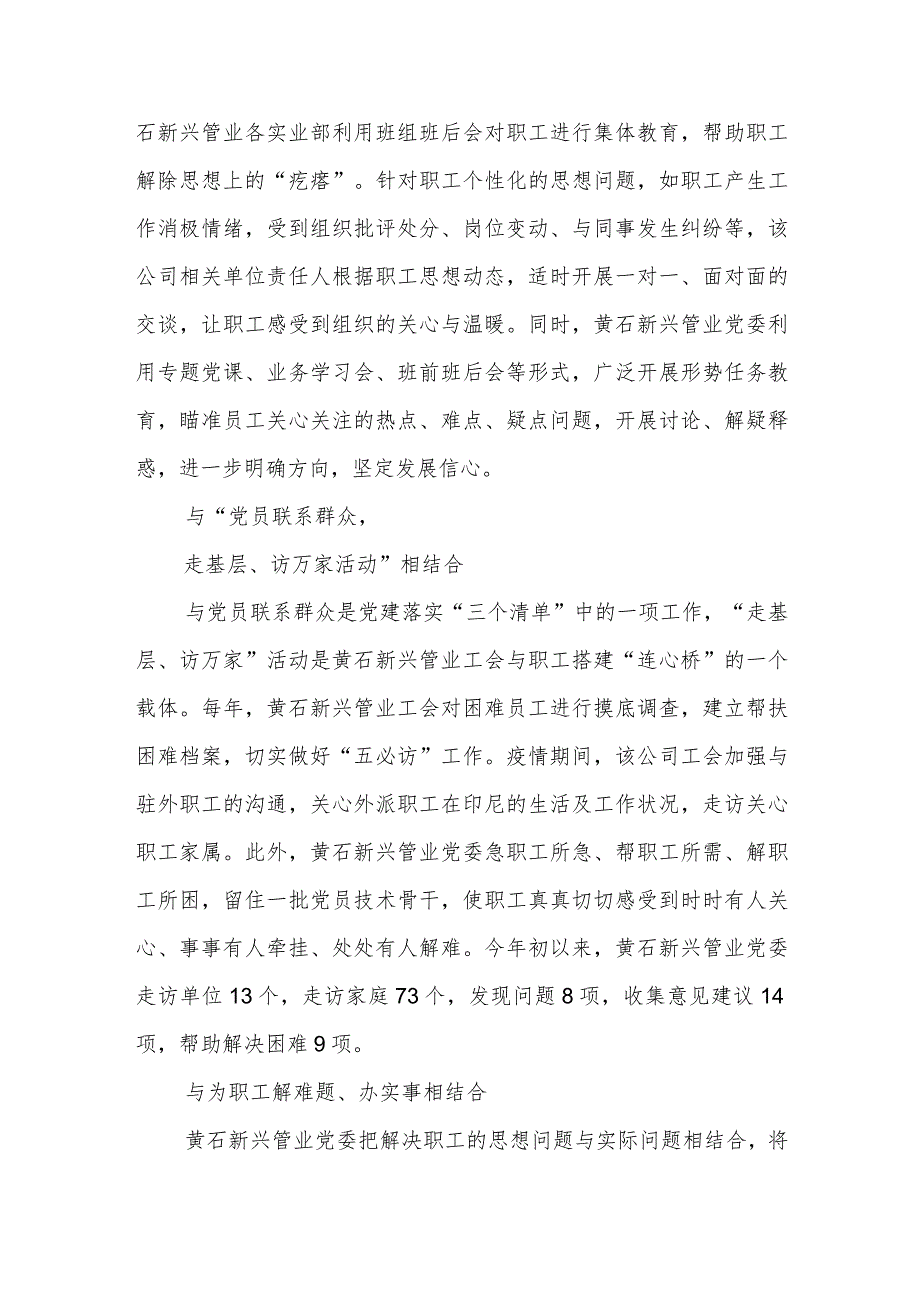 石新兴管业各实业部利用班组班后会对职工进行集体教育，帮助职工解除思想上的“疙瘩”。针对职工个性化的思想问题，如职工产生工作消极情绪，受到组织批评处分、岗位变动、与同事发生纠纷等，该公司相关单位责任人根据职工思想动态，适时开展一对一、面对面的交谈，让职工感受到组织的关心与温暖。同时，黄石新兴管业党委利用专题党课、业务学习会、班前班后会等形式，广泛开展形势任务教育，瞄准员工关心关注的热点、难点、疑点问题，开展讨论、解疑释惑，进一步明确方向，坚定发展信心。

与“党员联系群众，

走基层、访万家活动”相结合

与党员联系群众是党建落实“三个清单”中的一项工作，“走基层、访万家”活动是黄石新兴管业工会与职工搭建“连心桥”的一个载体。每年，黄石新兴管业工会对困难员工进行摸底调查，建立帮扶困难档案，切实做好“五必访”工作。疫情期间，该公司工会加强与驻外职工的沟通，关心外派职工在印尼的生活及工作状况，走访关心职工家属。此外，黄石新兴管业党委急职工所急、帮职工所需、解职工所困，留住一批党员技术骨干，使职工真真切切感受到时时有人关心、事事有人牵挂、处处有人解难。今年初以来，黄石新兴管业党委走访单位13个，走访家庭73个，发现问题8项，收集意见建议14项，帮助解决困难9项。

与为职工解难题、办实事相结合

黄石新兴管业党委把解决职工的思想问题与实际问题相结合，将